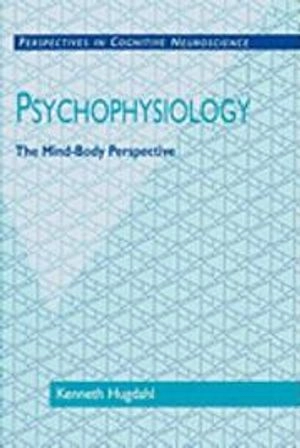 PERSPECTIVES IN COGNITIVE NEUROSCIENCE

PSYCHOPHYSIOLOGY

The Mind-Body Perspective

Kenneth Hugdahl